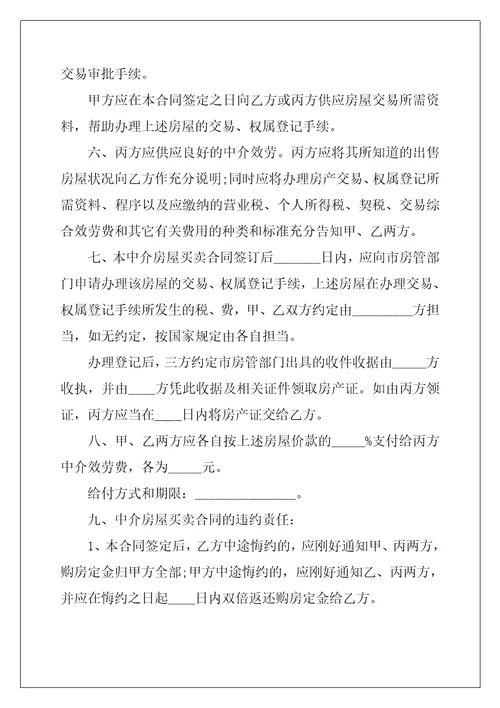 交易审批手续。

甲方应在本合同签定之日向乙方或丙方供应房屋交易所需资料，帮助办理上述房屋的交易、权属登记手续。

六、丙方应供应良好的中介效劳。丙方应将其所知道的出售房屋状况向乙方作充分说明;同时应将办理房产交易、权属登记所需资料、程序以及应缴纳的营业税、个人所得税、契税、交易综合效劳费和其它有关费用的种类和标准充分告知甲、乙两方。

七、本中介房屋买卖合同签订后_______日内，应向市房管部门申请办理该房屋的交易、权属登记手续，上述房屋在办理交易、权属登记手续所发生的税、费，甲、乙双方约定由_________方担当，如无约定，按国家规定由各自担当。

办理登记后，三方约定市房管部门出具的收件收据由_____方收执，并由____方凭此收据及相关证件领取房产证。如由丙方领证，丙方应当在____日内将房产证交给乙方。

八、甲、乙两方应各自按上述房屋价款的_____%支付给丙方中介效劳费，各为_____元。

给付方式和期限：_______________。

九、中介房屋买卖合同的违约责任：

1、本合同签定后，乙方中途悔约的，应刚好通知甲、丙两方，购房定金归甲方全部;甲方中途悔约的，应刚好通知乙、丙两方，并应在悔约之日起____日内双倍返还购房定金给乙方。